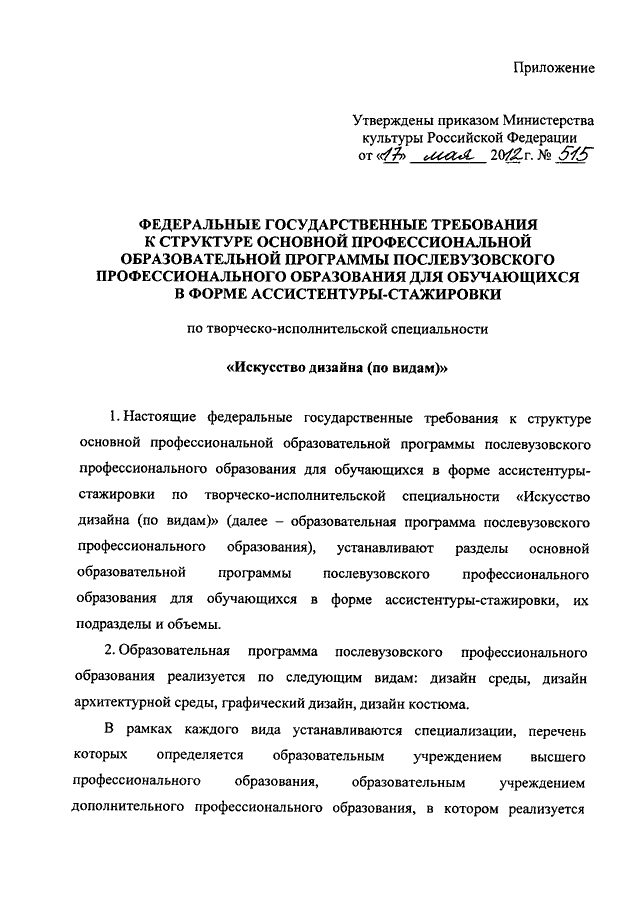 Приложение

Утверждены приказом Министерства культуры Российской Федерации от «17» мая 2012 г. № 515

ФЕДЕРАЛЬНЫЕ ГОСУДАРСТВЕННЫЕ ТРЕБОВАНИЯ К СТРУКТУРЕ ОСНОВНОЙ ПРОФЕССИОНАЛЬНОЙ ОБРАЗОВАТЕЛЬНОЙ ПРОГРАММЫ ПОСЛЕВУЗОВСКОГО ПРОФЕССИОНАЛЬНОГО ОБРАЗОВАНИЯ ДЛЯ ОБУЧАЮЩИХСЯ В ФОРМЕ АССИСТЕНТУРЫ-СТАЖИРОВКИ

по творческо-исполнительской специальности

«Искусство дизайна (по видам)»

1. Настоящие федеральные государственные требования к структуре основной профессиональной образовательной программы послевузовского профессионального образования для обучающихся в форме ассистентуры-стажировки по творческо-исполнительской специальности «Искусство дизайна (по видам)» (далее – образовательная программа послевузовского профессионального образования), устанавливают разделы основной образовательной программы послевузовского профессионального образования для обучающихся в форме ассистентуры-стажировки, их подразделы и объемы.

2. Образовательная программа послевузовского профессионального образования реализуется по следующим видам: дизайн среды, дизайн архитектурной среды, графический дизайн, дизайн костюма.

В рамках каждого вида устанавливаются специализации, перечень которых определяется образовательным учреждением высшего профессионального образования, образовательным учреждением дополнительного профессионального образования, в котором реализуется